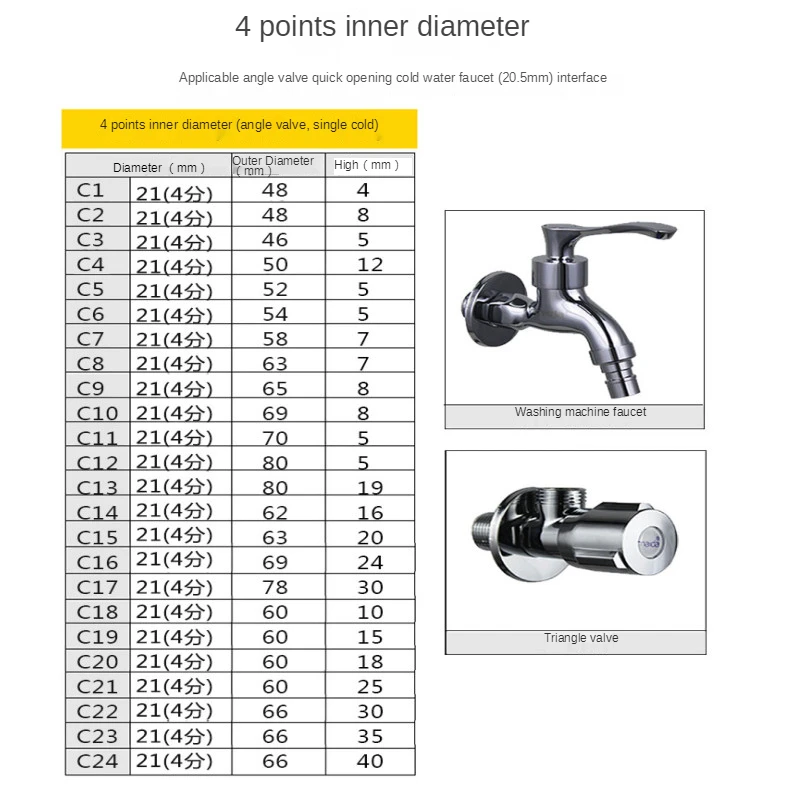 4 points inner diameter

Applicable angle valve quick opening cold water faucet (20.5mm) interface

4 points inner diameter (angle valve, single cold)

| Diameter（mm） | | Outer Diameter（mm） | High（mm） |
|---|---|---|---|
| C1 | 21(4分) | 48 | 4 |
| C2 | 21(4分) | 48 | 8 |
| C3 | 21(4分) | 46 | 5 |
| C4 | 21(4分) | 50 | 12 |
| C5 | 21(4分) | 52 | 5 |
| C6 | 21(4分) | 54 | 5 |
| C7 | 21(4分) | 58 | 7 |
| C8 | 21(4分) | 63 | 7 |
| C9 | 21(4分) | 65 | 8 |
| C10 | 21(4分) | 69 | 8 |
| C11 | 21(4分) | 70 | 5 |
| C12 | 21(4分) | 80 | 5 |
| C13 | 21(4分) | 80 | 19 |
| C14 | 21(4分) | 62 | 16 |
| C15 | 21(4分) | 63 | 20 |
| C16 | 21(4分) | 69 | 24 |
| C17 | 21(4分) | 78 | 30 |
| C18 | 21(4分) | 60 | 10 |
| C19 | 21(4分) | 60 | 15 |
| C20 | 21(4分) | 60 | 18 |
| C21 | 21(4分) | 60 | 25 |
| C22 | 21(4分) | 66 | 30 |
| C23 | 21(4分) | 66 | 35 |
| C24 | 21(4分) | 66 | 40 |

Washing machine faucet

Triangle valve